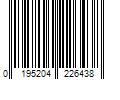 0 195204 226438